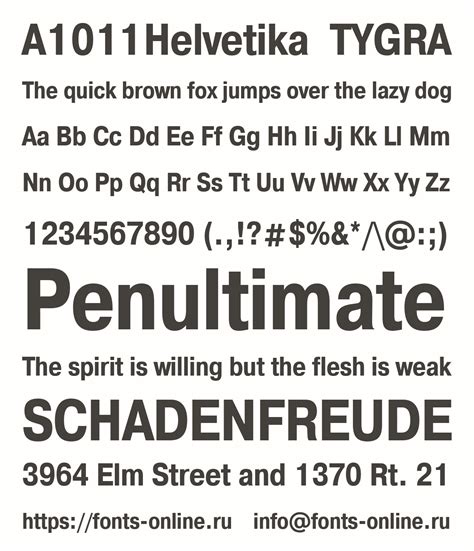 A1011Helvetika TYGRA

The quick brown fox jumps over the lazy dog

Aa Bb Cc Dd Ee Ff Gg Hh Ii Jj Kk Ll Mm

Nn Oo Pp Qq Rr Ss Tt Uu Vv Ww Xx Yy Zz

1234567890 (.,!?#$%&*/\@:;)

Penultimate

The spirit is willing but the flesh is weak

SCHADENFREUDE

3964 Elm Street and 1370 Rt. 21

https://fonts-online.ru info@fonts-online.ru